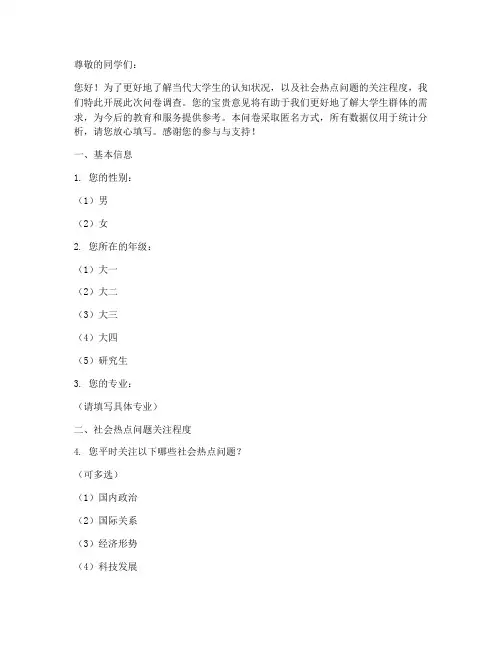 尊敬的同学们：

您好！为了更好地了解当代大学生的认知状况，以及社会热点问题的关注程度，我们特此开展此次问卷调查。您的宝贵意见将有助于我们更好地了解大学生群体的需求，为今后的教育和服务提供参考。本问卷采取匿名方式，所有数据仅用于统计分析，请您放心填写。感谢您的参与与支持！

一、基本信息

1. 您的性别：

（1）男

（2）女

2. 您所在的年级：

（1）大一

（2）大二

（3）大三

（4）大四

（5）研究生

3. 您的专业：

（请填写具体专业）

二、社会热点问题关注程度

4. 您平时关注以下哪些社会热点问题？

（可多选）

（1）国内政治

（2）国际关系

（3）经济形势

（4）科技发展